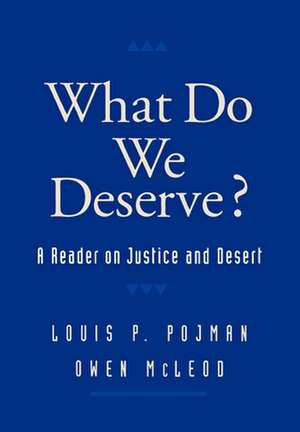 What Do We Deserve?

A Reader on Justice and Desert

LOUIS P. POJMAN
OWEN McLEOD